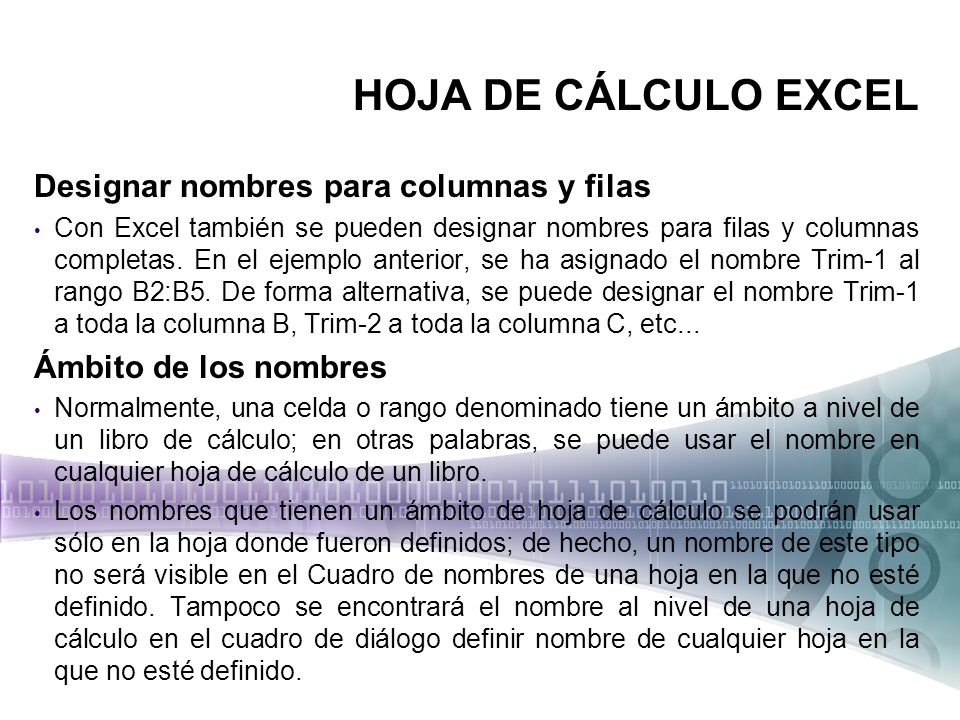 HOJA DE CÁLCULO EXCEL

Designar nombres para columnas y filas

• Con Excel también se pueden designar nombres para filas y columnas completas. En el ejemplo anterior, se ha asignado el nombre Trim-1 al rango B2:B5. De forma alternativa, se puede designar el nombre Trim-1 a toda la columna B, Trim-2 a toda la columna C, etc...

Ámbito de los nombres

• Normalmente, una celda o rango denominado tiene un ámbito a nivel de un libro de cálculo; en otras palabras, se puede usar el nombre en cualquier hoja de cálculo de un libro.

• Los nombres que tienen un ámbito de hoja de cálculo se podrán usar sólo en la hoja donde fueron definidos; de hecho, un nombre de este tipo no será visible en el Cuadro de nombres de una hoja en la que no esté definido. Tampoco se encontrará el nombre al nivel de una hoja de cálculo en el cuadro de diálogo definir nombre de cualquier hoja en la que no esté definido.